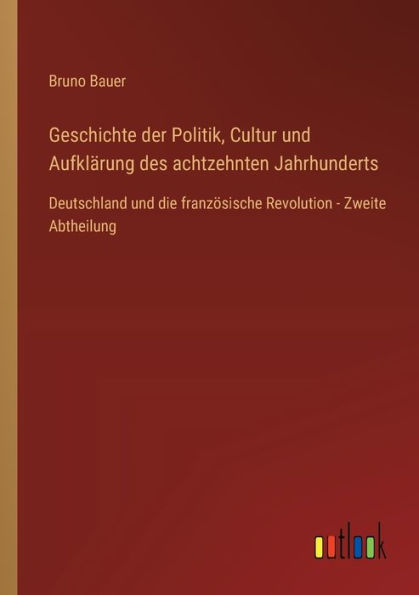 Bruno Bauer

Geschichte der Politik, Cultur und Aufklärung des achtzehnten Jahrhunderts

Deutschland und die französische Revolution - Zweite Abtheilung

outlook